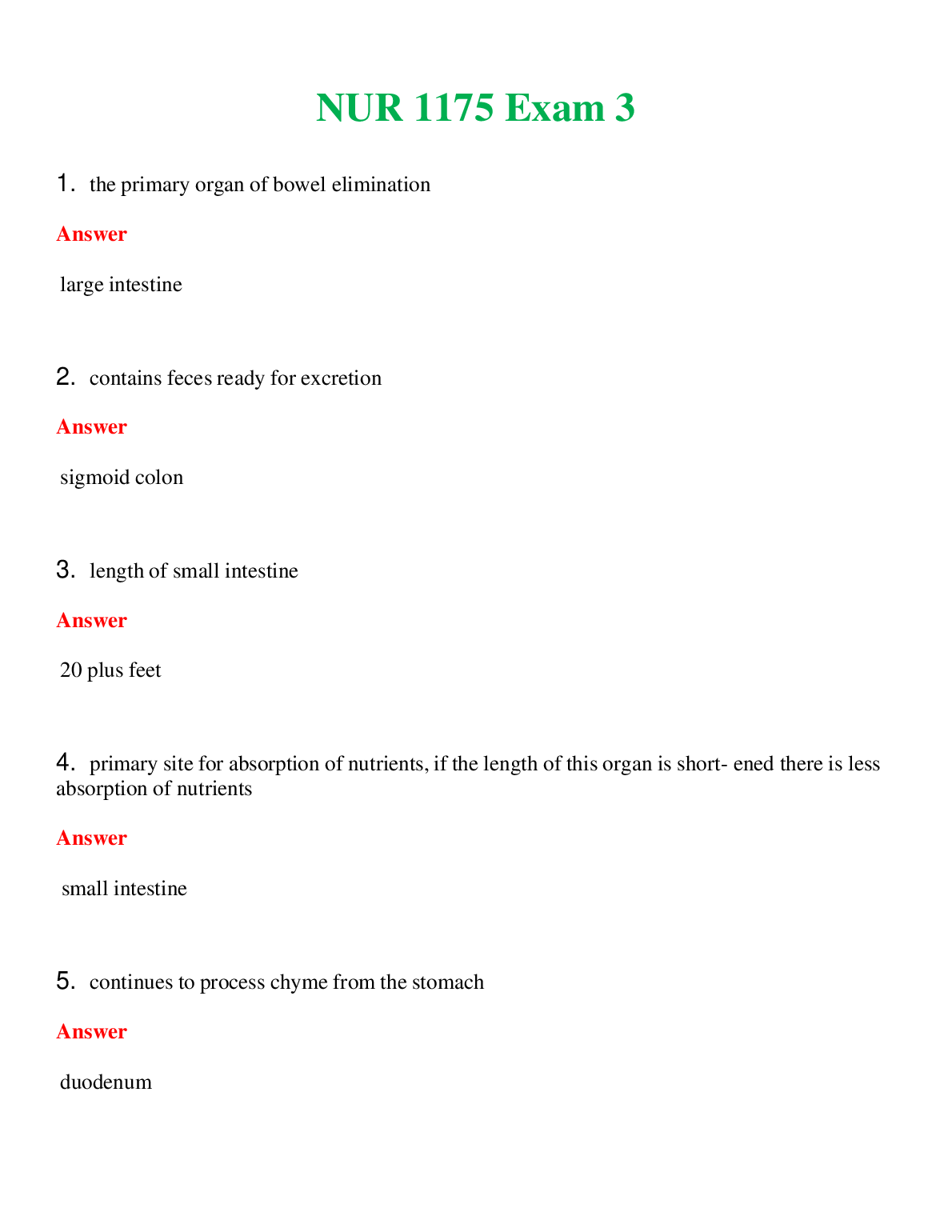 NUR 1175 Exam 3

1. the primary organ of bowel elimination

Answer

large intestine

2. contains feces ready for excretion

Answer

sigmoid colon

3. length of small intestine

Answer

20 plus feet

4. primary site for absorption of nutrients, if the length of this organ is short- ened there is less absorption of nutrients

Answer

small intestine

5. continues to process chyme from the stomach

Answer

duodenum